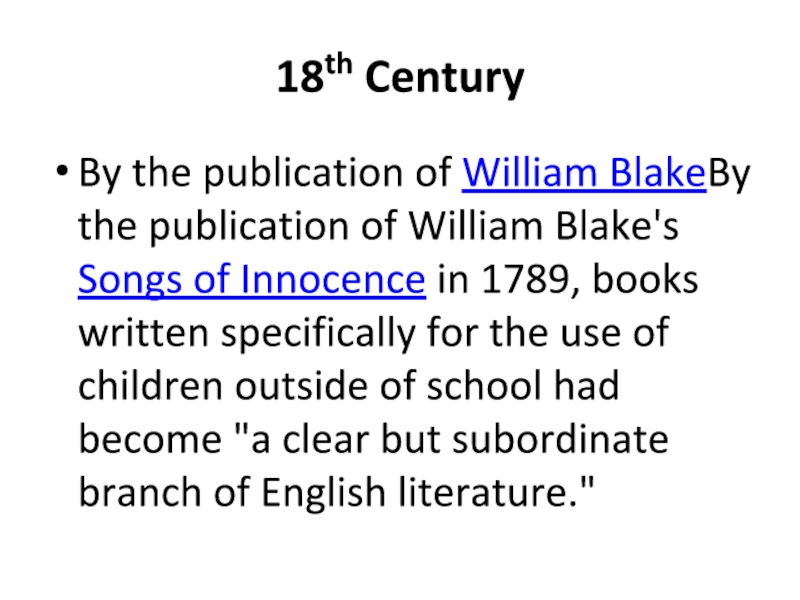 18th Century

• By the publication of William BlakeBy the publication of William Blake's Songs of Innocence in 1789, books written specifically for the use of children outside of school had become "a clear but subordinate branch of English literature."